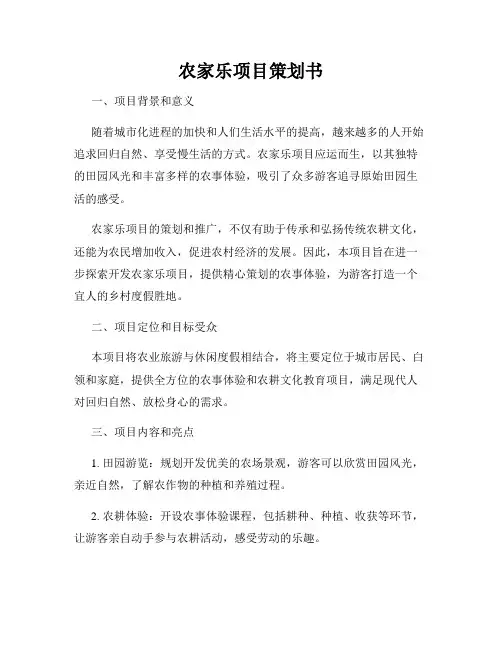 农家乐项目策划书

一、项目背景和意义

随着城市化进程的加快和人们生活水平的提高，越来越多的人开始追求回归自然、享受慢生活的方式。农家乐项目应运而生，以其独特的田园风光和丰富多样的农事体验，吸引了众多游客追寻原始田园生活的感受。

农家乐项目的策划和推广，不仅有助于传承和弘扬传统农耕文化，还能为农民增加收入，促进农村经济的发展。因此，本项目旨在进一步探索开发农家乐项目，提供精心策划的农事体验，为游客打造一个宜人的乡村度假胜地。

二、项目定位和目标受众

本项目将农业旅游与休闲度假相结合，将主要定位于城市居民、白领和家庭，提供全方位的农事体验和农耕文化教育项目，满足现代人对回归自然、放松身心的需求。

三、项目内容和亮点

1. 田园游览：规划开发优美的农场景观，游客可以欣赏田园风光，亲近自然，了解农作物的种植和养殖过程。

2. 农耕体验：开设农事体验课程，包括耕种、种植、收获等环节，让游客亲自动手参与农耕活动，感受劳动的乐趣。